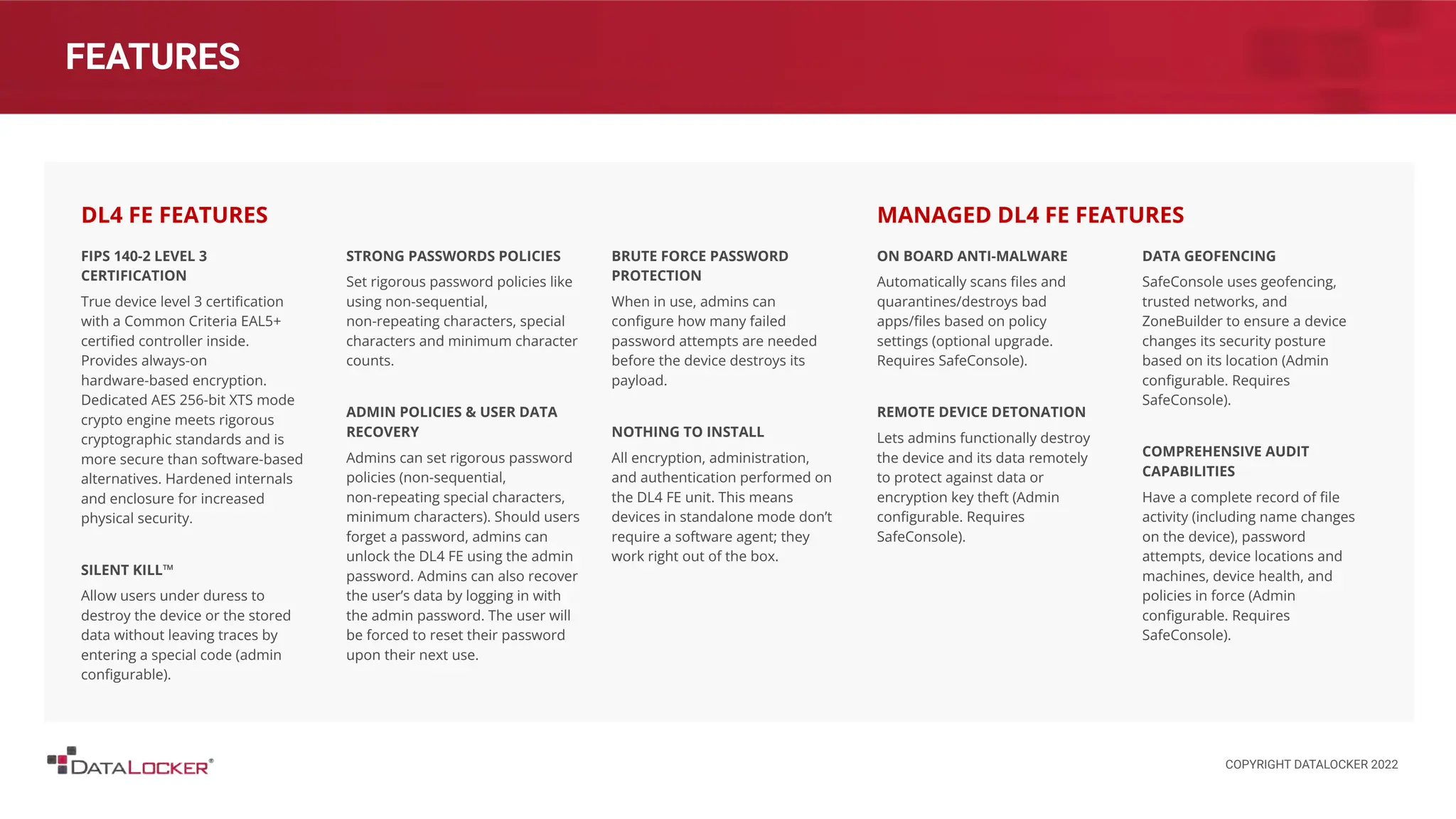 FEATURES

DL4 FE FEATURES

FIPS 140-2 LEVEL 3 CERTIFICATION

True device level 3 certification with a Common Criteria EAL5+ certified controller inside. Provides always-on hardware-based encryption. Dedicated AES 256-bit XTS mode crypto engine meets rigorous cryptographic standards and is more secure than software-based alternatives. Hardened internals and enclosure for increased physical security.

SILENT KILL™

Allow users under duress to destroy the device or the stored data without leaving traces by entering a special code (admin configurable).

STRONG PASSWORDS POLICIES

Set rigorous password policies like using non-sequential, non-repeating characters, special characters and minimum character counts.

ADMIN POLICIES & USER DATA RECOVERY

Admins can set rigorous password policies (non-sequential, non-repeating special characters, minimum characters). Should users forget a password, admins can unlock the DL4 FE using the admin password. Admins can also recover the user's data by logging in with the admin password. The user will be forced to reset their password upon their next use.

BRUTE FORCE PASSWORD PROTECTION

When in use, admins can configure how many failed password attempts are needed before the device destroys its payload.

NOTHING TO INSTALL

All encryption, administration, and authentication performed on the DL4 FE unit. This means devices in standalone mode don't require a software agent; they work right out of the box.

MANAGED DL4 FE FEATURES

ON BOARD ANTI-MALWARE

Automatically scans files and quarantines/destroys bad apps/files based on policy settings (optional upgrade. Requires SafeConsole).

REMOTE DEVICE DETONATION

Lets admins functionally destroy the device and its data remotely to protect against data or encryption key theft (Admin configurable. Requires SafeConsole).

DATA GEOFENCING

SafeConsole uses geofencing, trusted networks, and ZoneBuilder to ensure a device changes its security posture based on its location (Admin configurable. Requires SafeConsole).

COMPREHENSIVE AUDIT CAPABILITIES

Have a complete record of file activity (including name changes on the device), password attempts, device locations and machines, device health, and policies in force (Admin configurable. Requires SafeConsole).

DATALOCKER®

COPYRIGHT DATALOCKER 2022